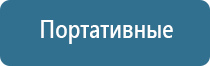 Портативные